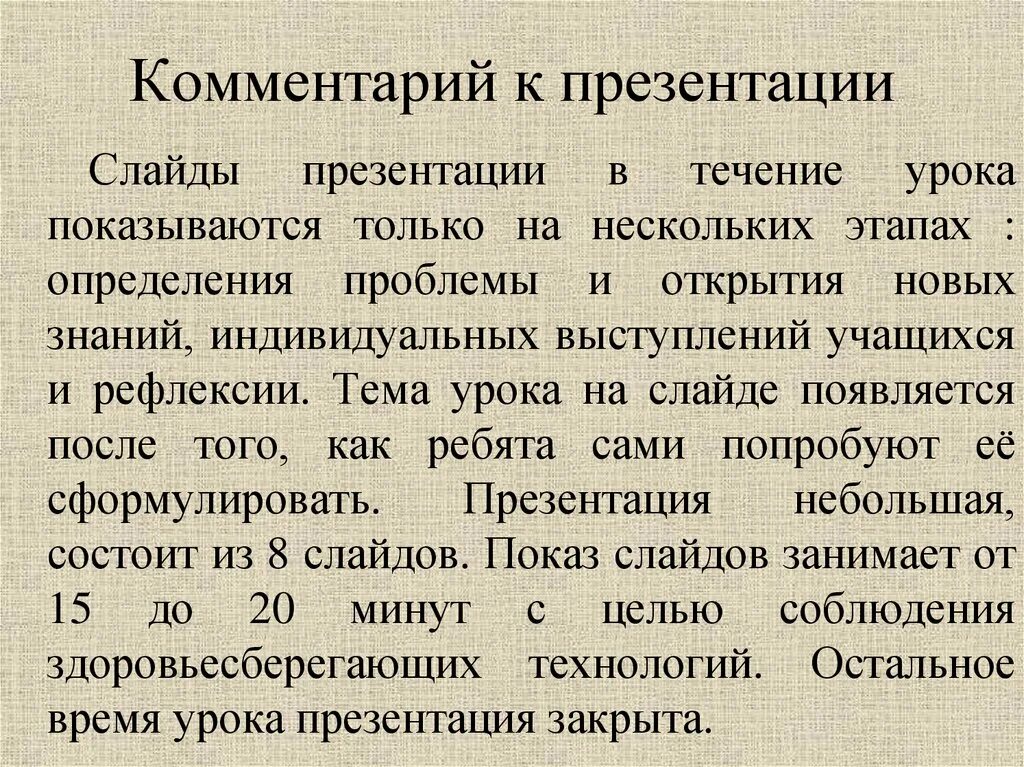 Комментарий к презентации

Слайды презентации в течение урока показываются только на нескольких этапах : определения проблемы и открытия новых знаний, индивидуальных выступлений учащихся и рефлексии. Тема урока на слайде появляется после того, как ребята сами попробуют её сформулировать. Презентация небольшая, состоит из 8 слайдов. Показ слайдов занимает от 15 до 20 минут с целью соблюдения здоровьесберегающих технологий. Остальное время урока презентация закрыта.